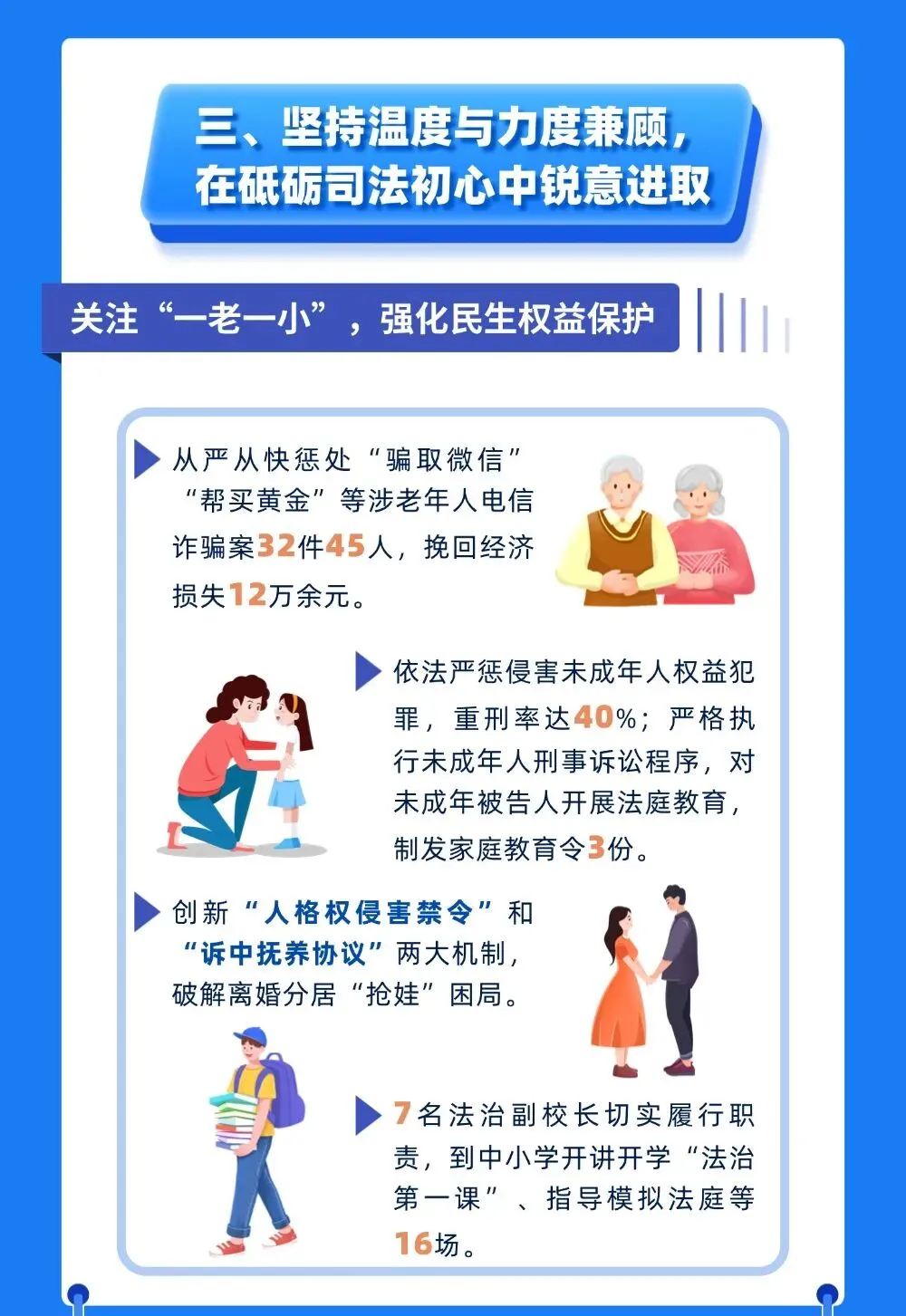 三、坚持温度与力度兼顾，
在砥砺司法初心中锐意进取

关注“一老一小”，强化民生权益保护

从严从快惩处“骗取微信”“帮买黄金”等涉老年人电信诈骗案32件45人，挽回经济损失12万余元。

依法严惩侵害未成年人权益犯罪，重刑率达40%；严格执行未成年人刑事诉讼程序，对未成年被告人开展法庭教育，制发家庭教育令3份。

创新“人格权侵害禁令”和“诉中抚养协议”两大机制，破解离婚分居“抢娃”困局。

7名法治副校长切实履行职责，到中小学开讲开学“法治第一课”、指导模拟法庭等16场。